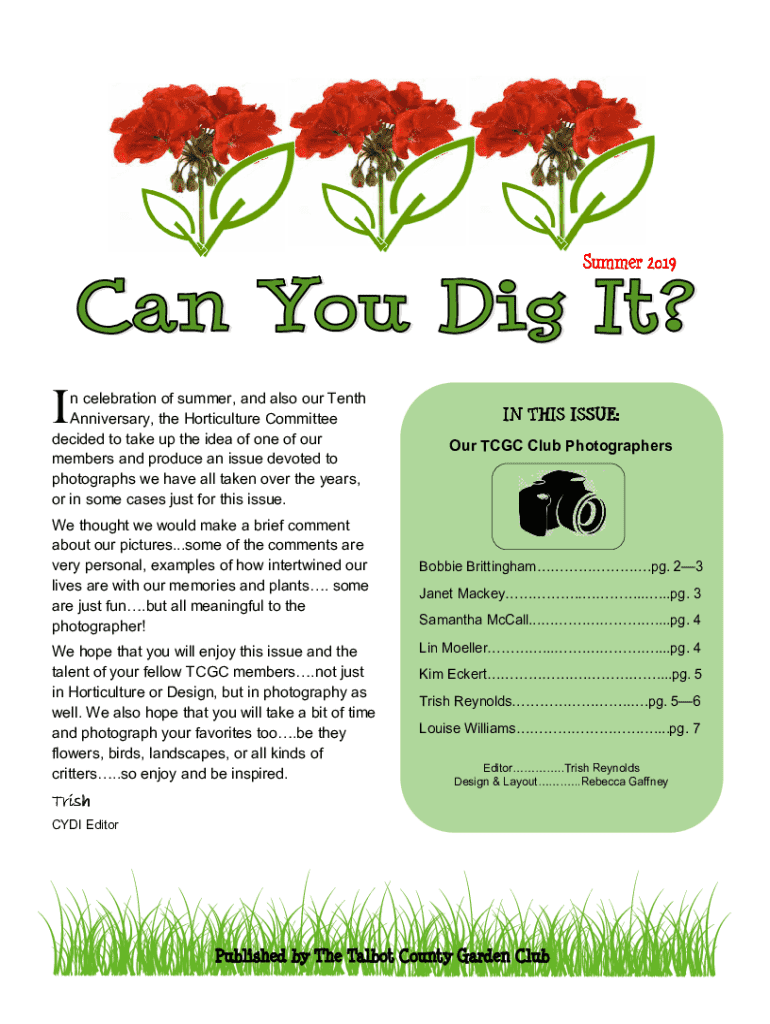 Summer 2019

Can You Dig It?

In celebration of summer, and also our Tenth Anniversary, the Horticulture Committee decided to take up the idea of one of our members and produce an issue devoted to photographs we have all taken over the years, or in some cases just for this issue.

We thought we would make a brief comment about our pictures...some of the comments are very personal, examples of how intertwined our lives are with our memories and plants…. some are just fun….but all meaningful to the photographer!

We hope that you will enjoy this issue and the talent of your fellow TCGC members….not just in Horticulture or Design, but in photography as well. We also hope that you will take a bit of time and photograph your favorites too….be they flowers, birds, landscapes, or all kinds of critters…..so enjoy and be inspired.

Trish

CYDI Editor

IN THIS ISSUE:

Our TCGC Club Photographers

Bobbie Brittingham pg. 2—3

Janet Mackey pg. 3

Samantha McCall pg. 4

Lin Moeller pg. 4

Kim Eckert pg. 5

Trish Reynolds pg. 5—6

Louise Williams pg. 7

Editor Trish Reynolds
Design & Layout Rebecca Gaffney

Published by The Talbot County Garden Club